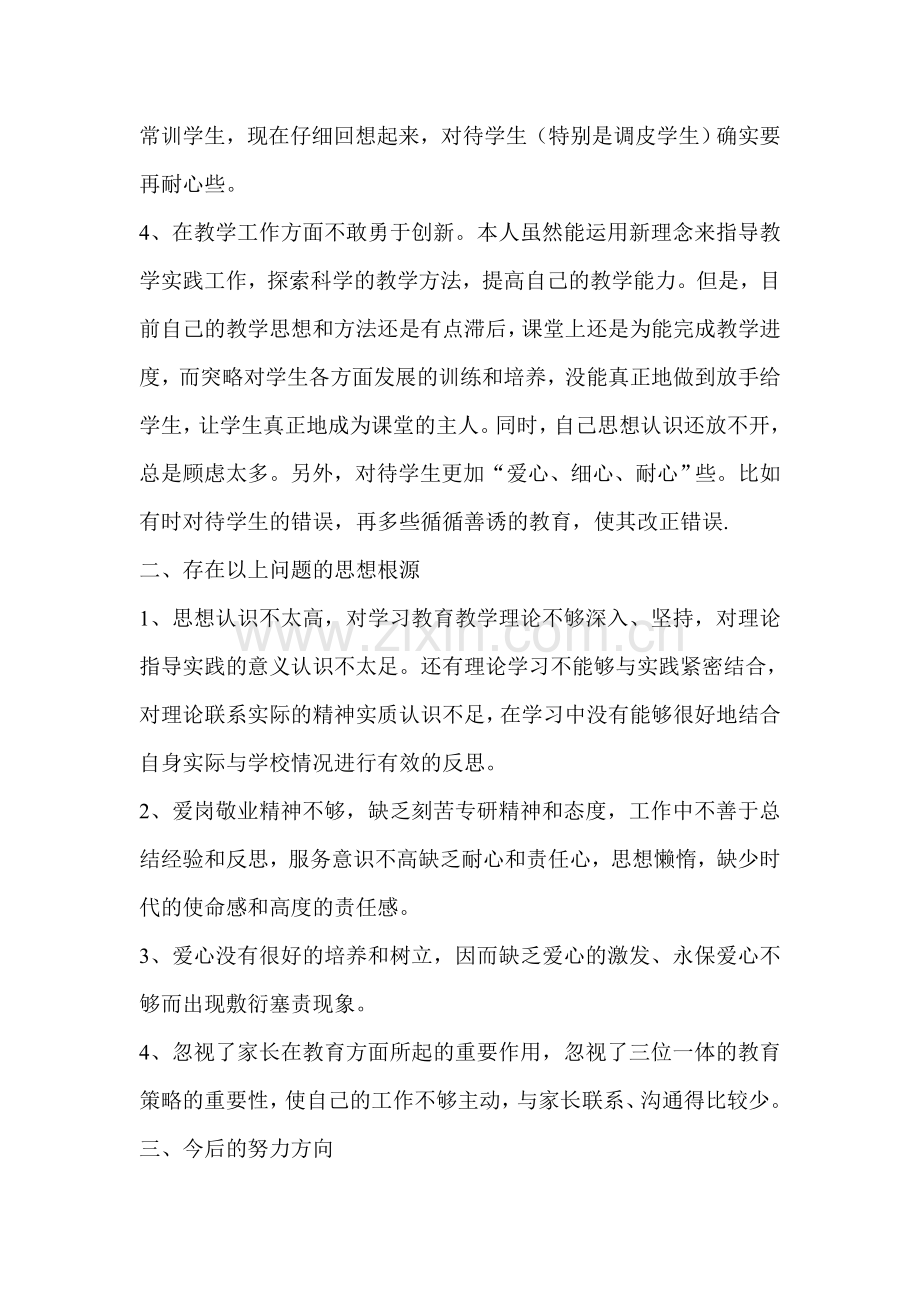 常训学生，现在仔细回想起来，对待学生（特别是调皮学生）确实要再耐心些。

4、在教学工作方面不敢勇于创新。本人虽然能运用新理念来指导教学实践工作，探索科学的教学方法，提高自己的教学能力。但是，目前自己的教学思想和方法还是有点滞后，课堂上还是为能完成教学进度，而突略对学生各方面发展的训练和培养，没能真正地做到放手给学生，让学生真正地成为课堂的主人。同时，自己思想认识还放不开，总是顾虑太多。另外，对待学生更加“爱心、细心、耐心”些。比如有时对待学生的错误，再多些循循善诱的教育，使其改正错误.

二、存在以上问题的思想根源

1、思想认识不太高，对学习教育教学理论不够深入、坚持，对理论指导实践的意义认识不太足。还有理论学习不能够与实践紧密结合，对理论联系实际的精神实质认识不足，在学习中没有能够很好地结合自身实际与学校情况进行有效的反思。

2、爱岗敬业精神不够，缺乏刻苦专研精神和态度，工作中不善于总结经验和反思，服务意识不高缺乏耐心和责任心，思想懒惰，缺少时代的使命感和高度的责任感。

3、爱心没有很好的培养和树立，因而缺乏爱心的激发、永保爱心不够而出现敷衍塞责现象。

4、忽视了家长在教育方面所起的重要作用，忽视了三位一体的教育策略的重要性，使自己的工作不够主动，与家长联系、沟通得比较少。

三、今后的努力方向

www.zixin.com.cn